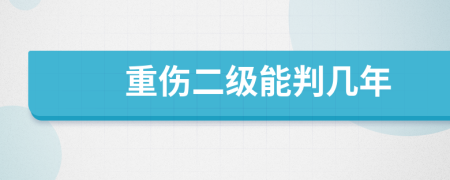 重伤二级能判几年